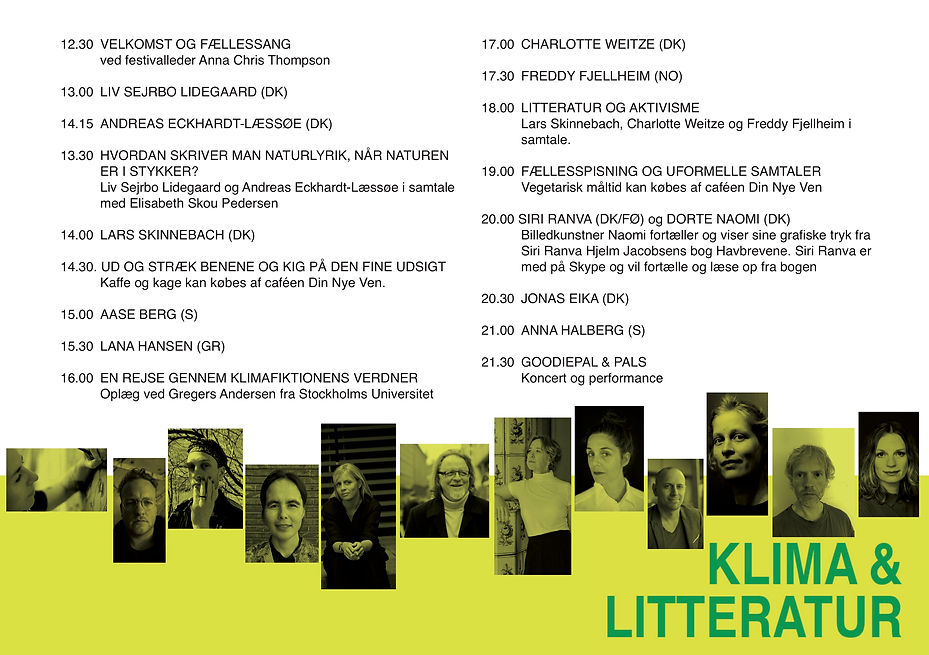 12.30 VELKOMST OG FÆLLESSANG
ved festivalleder Anna Chris Thompson

13.00 LIV SEJRBO LIDEGAARD (DK)

14.15 ANDREAS ECKHARDT-LÆSSØE (DK)

13.30 HVORDAN SKRIVER MAN NATURLYRIK, NÅR NATUREN ER I STYKKER?
Liv Sejrbo Lidegaard og Andreas Eckhardt-Læssøe i samtale med Elisabeth Skou Pedersen

14.00 LARS SKINNEBACH (DK)

14.30. UD OG STRÆK BENENE OG KIG PÅ DEN FINE UDSIGT
Kaffe og kage kan købes af caféen Din Nye Ven.

15.00 AASE BERG (S)

15.30 LANA HANSEN (GR)

16.00 EN REJSE GENNEM KLIMAFIKTIONENS VERDNER
Oplæg ved Gregers Andersen fra Stockholms Universitet

17.00 CHARLOTTE WEITZE (DK)

17.30 FREDDY FJELLHEIM (NO)

18.00 LITTERATUR OG AKTIVISME
Lars Skinnebach, Charlotte Weitze og Freddy Fjellheim i samtale.

19.00 FÆLLESSPISNING OG UFORMELLE SAMTALER
Vegetarisk måltid kan købes af caféen Din Nye Ven

20.00 SIRI RANVA (DK/FØ) og DORTE NAOMI (DK)
Billedkunstner Naomi fortæller og viser sine grafiske tryk fra Siri Ranva Hjelm Jacobsens bog Havbrevene. Siri Ranva er med på Skype og vil fortælle og læse op fra bogen

20.30 JONAS EIKA (DK)

21.00 ANNA HALBERG (S)

21.30 GOODIEPAL & PALS
Koncert og performance

KLIMA & LITTERATUR